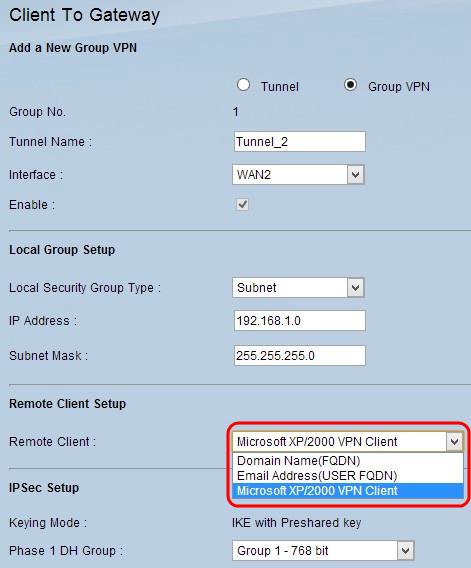 Client To Gateway

Add a New Group VPN

Tunnel Group VPN

Group No. 1

Tunnel Name : Tunnel_2

Interface : WAN2

Enable :

Local Group Setup

Local Security Group Type : Subnet

IP Address : 192.168.1.0

Subnet Mask : 255.255.255.0

Remote Client Setup

Remote Client : Microsoft XP/2000 VPN Client

Domain Name(FQDN)
Email Address(USER FQDN)
Microsoft XP/2000 VPN Client

IPSec Setup

Keying Mode : IKE with Preshared key

Phase 1 DH Group : Group 1 - 768 bit